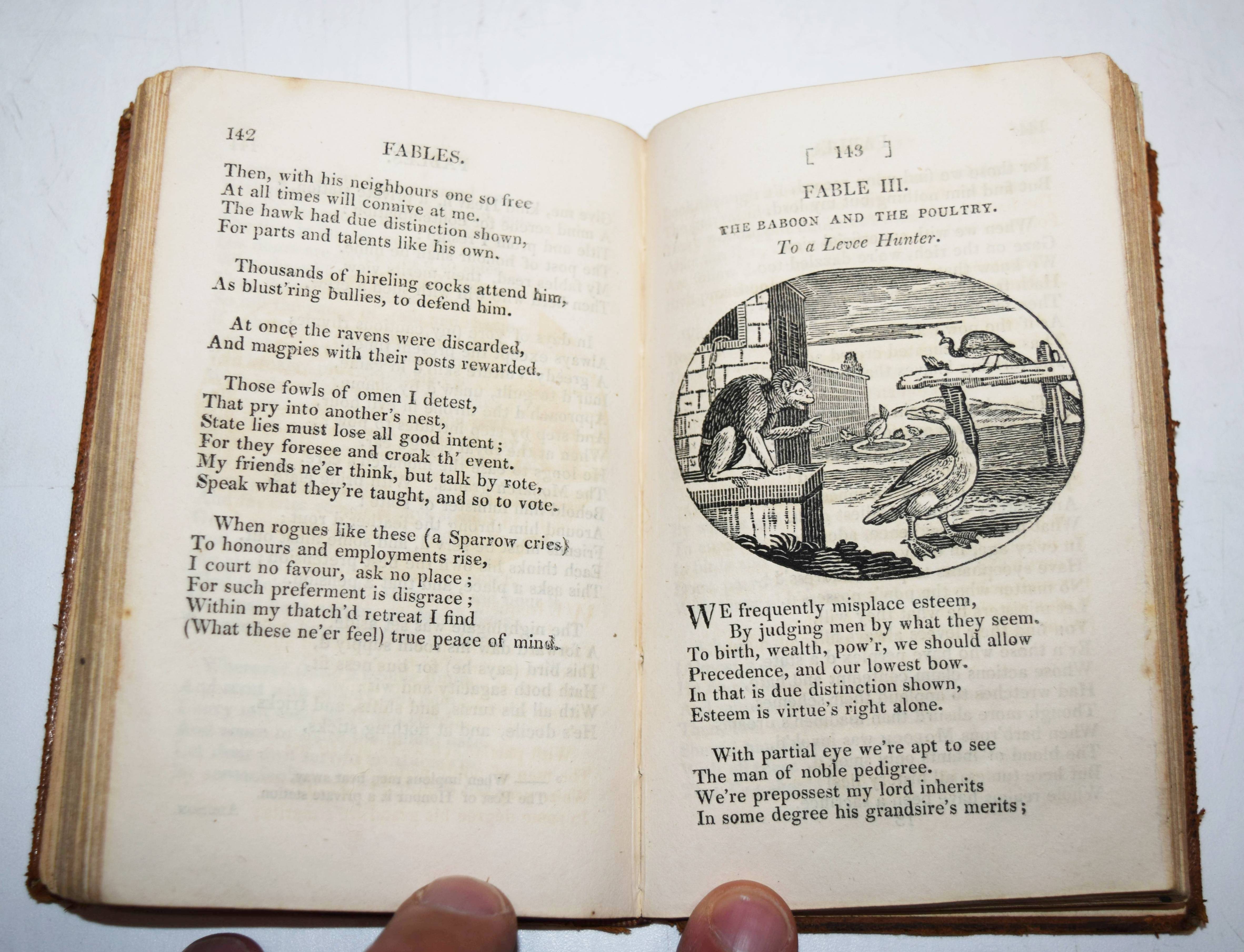 142

FABLES.

Then, with his neighbours one so free
At all times will connive at me.
The hawk had due distinction shown,
For parts and talents like his own.

Thousands of hireling cocks attend him,
As blust'ring bullies, to defend him.

At once the ravens were discarded,
And magpies with their posts rewarded.

Those fowls of omen I detest,
That pry into another's nest,
State lies must lose all good intent;
For they foresee and croak th' event.
My friends ne'er think, but talk by rote,
Speak what they're taught, and so to vote.

When rogues like these (a Sparrow cries)
To honours and employments rise,
I court no favour, ask no place;
For such preferment is disgrace;
Within my thatch'd retreat I find
(What these ne'er feel) true peace of mind.

[ 143 ]

FABLE III.

THE BABOON AND THE POULTRY.

To a Levee Hunter.

WE frequently misplace esteem,
By judging men by what they seem.
To birth, wealth, pow'r, we should allow
Precedence, and our lowest bow.
In that is due distinction shown,
Esteem is virtue's right alone.

With partial eye we're apt to see
The man of noble pedigree.
We're prepossest my lord inherits
In some degree his grandsire's merits;